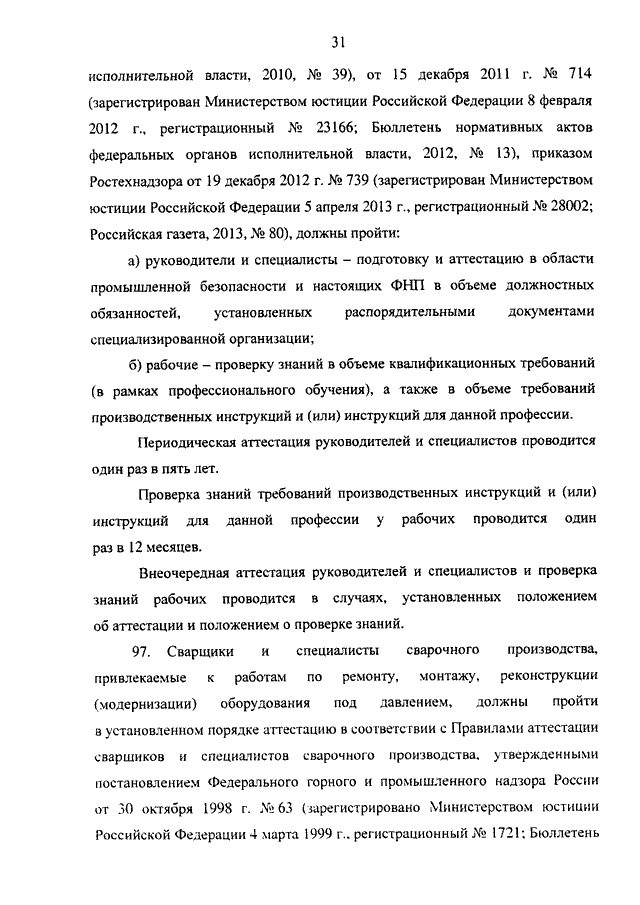 31

исполнительной власти, 2010, № 39), от 15 декабря 2011 г. № 714 (зарегистрирован Министерством юстиции Российской Федерации 8 февраля 2012 г., регистрационный № 23166; Бюллетень нормативных актов федеральных органов исполнительной власти, 2012, № 13), приказом Ростехнадзора от 19 декабря 2012 г. № 739 (зарегистрирован Министерством юстиции Российской Федерации 5 апреля 2013 г., регистрационный № 28002; Российская газета, 2013, № 80), должны пройти:

а) руководители и специалисты – подготовку и аттестацию в области промышленной безопасности и настоящих ФНП в объеме должностных обязанностей, установленных распорядительными документами специализированной организации;

б) рабочие – проверку знаний в объеме квалификационных требований (в рамках профессионального обучения), а также в объеме требований производственных инструкций и (или) инструкций для данной профессии.

Периодическая аттестация руководителей и специалистов проводится один раз в пять лет.

Проверка знаний требований производственных инструкций и (или) инструкций для данной профессии у рабочих проводится один раз в 12 месяцев.

Внеочередная аттестация руководителей и специалистов и проверка знаний рабочих проводится в случаях, установленных положением об аттестации и положением о проверке знаний.

97. Сварщики и специалисты сварочного производства, привлекаемые к работам по ремонту, монтажу, реконструкции (модернизации) оборудования под давлением, должны пройти в установленном порядке аттестацию в соответствии с Правилами аттестации сварщиков и специалистов сварочного производства, утвержденными постановлением Федерального горного и промышленного надзора России от 30 октября 1998 г. № 63 (зарегистрировано Министерством юстиции Российской Федерации 4 марта 1999 г., регистрационный № 1721; Бюллетень